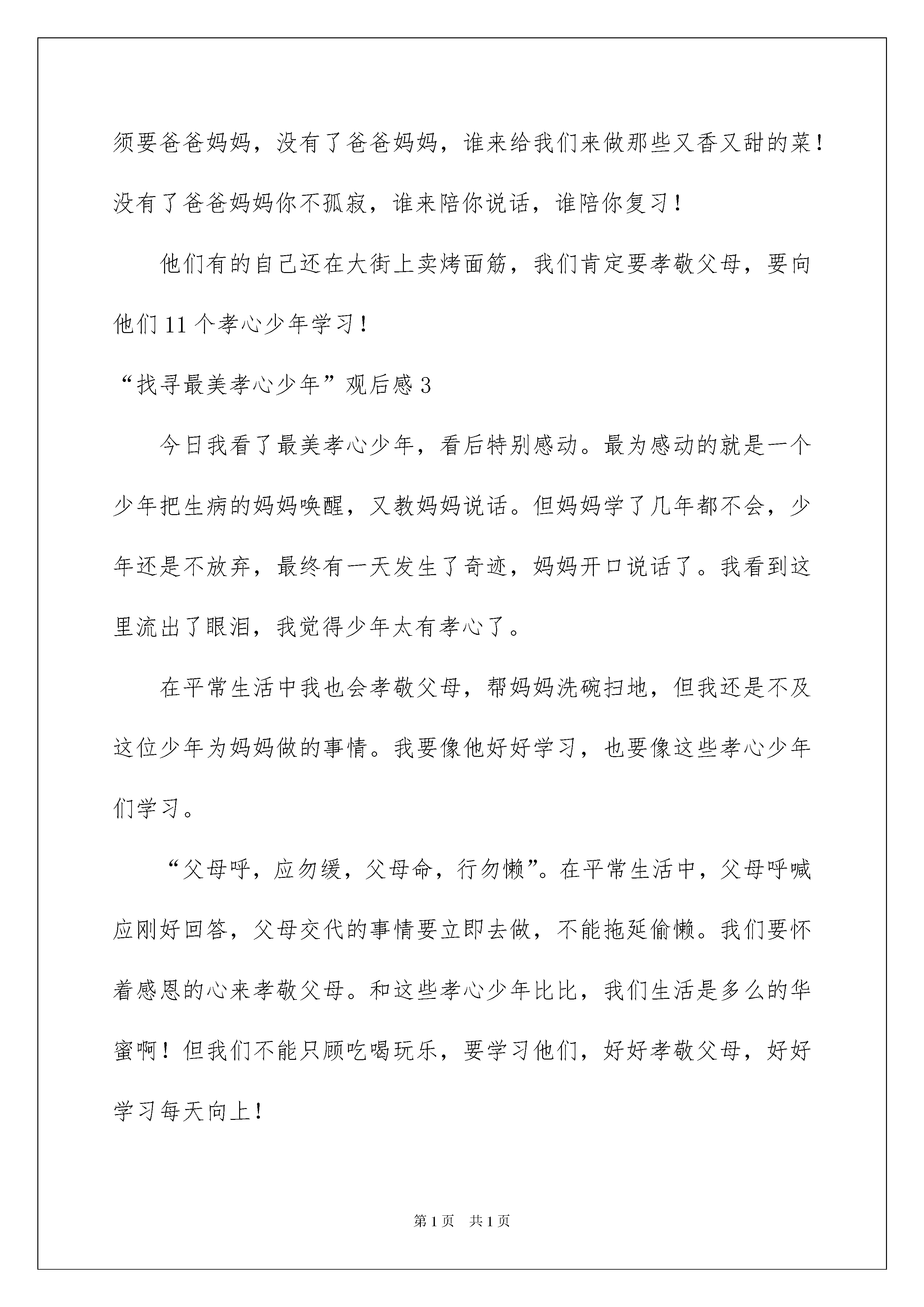 须要爸爸妈妈，没有了爸爸妈妈，谁来给我们来做那些又香又甜的菜！没有了爸爸妈妈你不孤寂，谁来陪你说话，谁陪你复习！

他们有的自己还在大街上卖烤面筋，我们肯定要孝敬父母，要向他们11个孝心少年学习！

“找寻最美孝心少年”观后感3

今日我看了最美孝心少年，看后特别感动。最为感动的就是一个少年把生病的妈妈唤醒，又教妈妈说话。但妈妈学了几年都不会，少年还是不放弃，最终有一天发生了奇迹，妈妈开口说话了。我看到这里流出了眼泪，我觉得少年太有孝心了。

在平常生活中我也会孝敬父母，帮妈妈洗碗扫地，但我还是不及这位少年为妈妈做的事情。我要像他好好学习，也要像这些孝心少年们学习。

“父母呼，应勿缓，父母命，行勿懒”。在平常生活中，父母呼喊应刚好回答，父母交代的事情要立即去做，不能拖延偷懒。我们要怀着感恩的心来孝敬父母。和这些孝心少年比比，我们生活是多么的华蜜啊！但我们不能只顾吃喝玩乐，要学习他们，好好孝敬父母，好好学习每天向上！

第1页 共1页